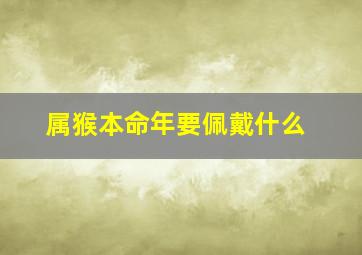 属猴本命年要佩戴什么